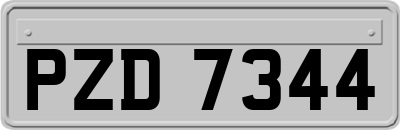 PZD 7344